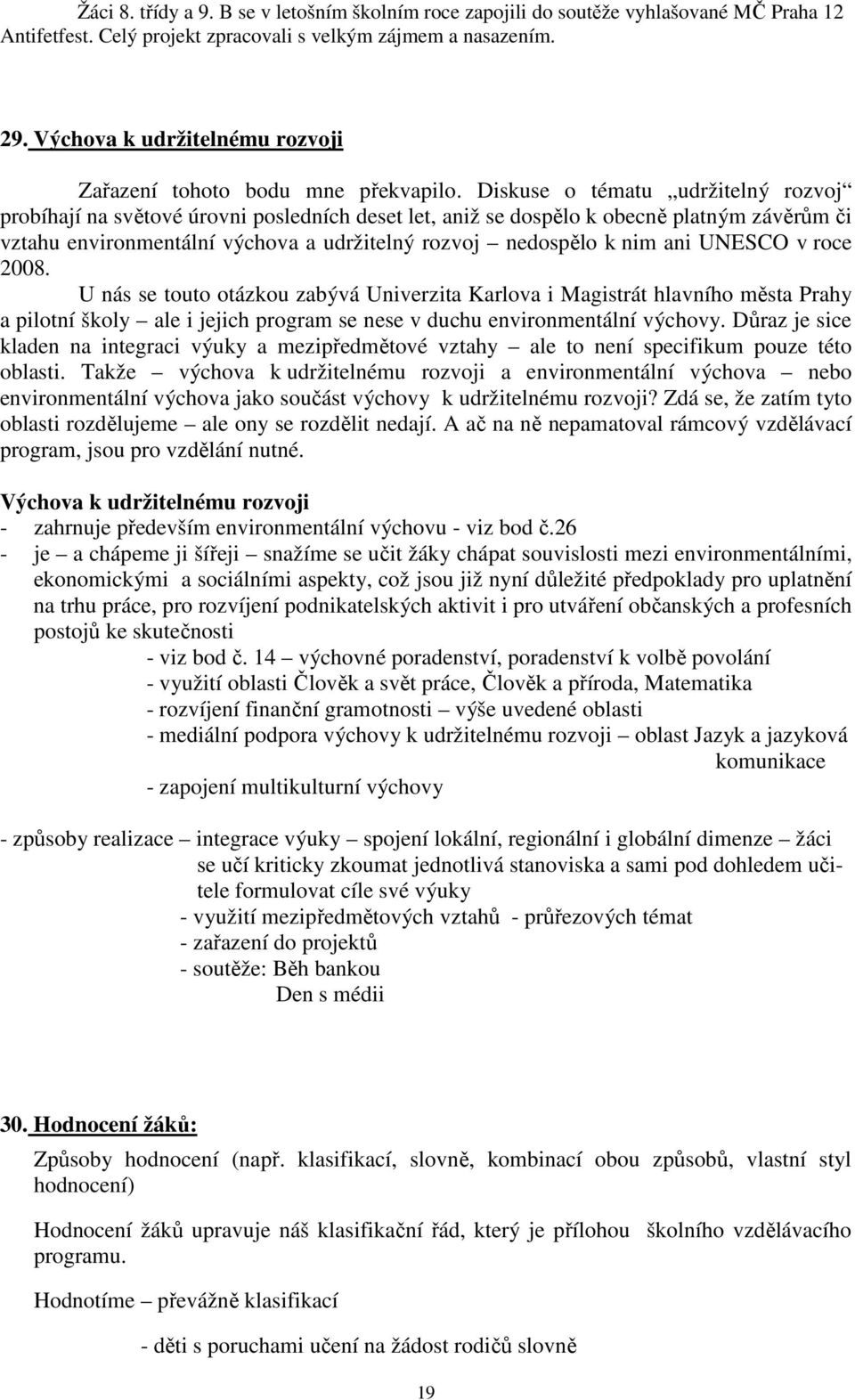 Žáci 8. třídy a 9. B se v letošním školním roce zapojili do soutěže vyhlašované MČ Praha 12 Antifetfest. Celý projekt zpracovali s velkým zájmem a nasazením.

29. Výchova k udržitelnému rozvoji

Zařazení tohoto bodu mne překvapilo. Diskuse o tématu „udržitelný rozvoj“ probíhají na světové úrovni posledních deset let, aniž se dospělo k obecně platným závěrům či vztahu environmentální výchova a udržitelný rozvoj – nedospělo k nim ani UNESCO v roce 2008.

U nás se touto otázkou zabývá Univerzita Karlova i Magistrát hlavního města Prahy a pilotní školy – ale i jejich program se nese v duchu environmentální výchovy. Důraz je sice kladen na integraci výuky a mezipředmětové vztahy – ale to není specifikum pouze této oblasti. Takže – výchova k udržitelnému rozvoji a environmentální výchova – nebo environmentální výchova jako součást výchovy k udržitelnému rozvoji? Zdá se, že zatím tyto oblasti rozdělujeme – ale ony se rozdělit nedají. A ač na ně nepamatoval rámcový vzdělávací program, jsou pro vzdělání nutné.

Výchova k udržitelnému rozvoji
- zahrnuje především environmentální výchovu - viz bod č.26
- je – a chápeme ji šířeji – snažíme se učit žáky chápat souvislosti mezi environmentálními, ekonomickými a sociálními aspekty, což jsou již nyní důležité předpoklady pro uplatnění na trhu práce, pro rozvíjení podnikatelských aktivit i pro utváření občanských a profesních postojů ke skutečnosti
- viz bod č. 14 – výchovné poradenství, poradenství k volbě povolání
- využití oblasti Člověk a svět práce, Člověk a příroda, Matematika
- rozvíjení finanční gramotnosti – výše uvedené oblasti
- mediální podpora výchovy k udržitelnému rozvoji – oblast Jazyk a jazyková komunikace
- zapojení multikulturní výchovy

- způsoby realizace – integrace výuky – spojení lokální, regionální i globální dimenze – žáci se učí kriticky zkoumat jednotlivá stanoviska a sami pod dohledem učitele formulovat cíle své výuky
- využití mezipředmětových vztahů - průřezových témat
- zařazení do projektů
- soutěže: Běh bankou
Den s médii

30. Hodnocení žáků:

Způsoby hodnocení (např. klasifikací, slovně, kombinací obou způsobů, vlastní styl hodnocení)

Hodnocení žáků upravuje náš klasifikační řád, který je přílohou školního vzdělávacího programu.

Hodnotíme – převážně klasifikací

- děti s poruchami učení na žádost rodičů slovně

19